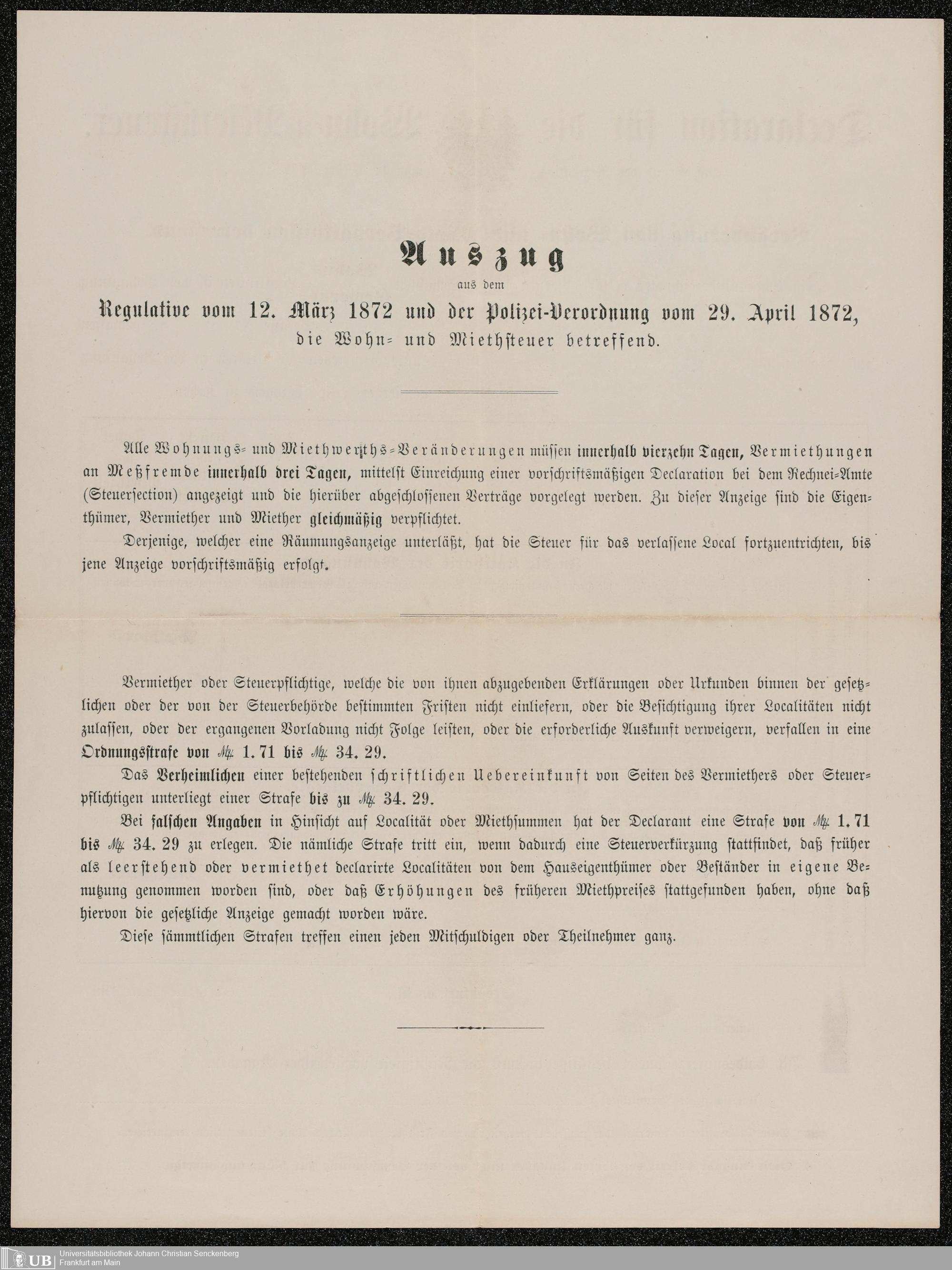 Auszug

aus dem

Regulative vom 12. März 1872 und der Polizei-Verordnung vom 29. April 1872,

die Wohn- und Miethsteuer betreffend.

Alle Wohnungs- und Miethwerths-Veränderungen müssen innerhalb vierzehn Tagen, Vermiethungen an Meßfremde innerhalb drei Tagen, mittelst Einreichung einer vorschriftsmäßigen Declaration bei dem Rechnei-Amte (Steuersection) angezeigt und die hierüber abgeschlossenen Verträge vorgelegt werden. Zu dieser Anzeige sind die Eigenthümer, Vermiether und Miether gleichmäßig verpflichtet.

Derjenige, welcher eine Räumungsanzeige unterläßt, hat die Steuer für das verlassene Local fortzuentrichten, bis jene Anzeige vorschriftsmäßig erfolgt.

Vermiether oder Steuerpflichtige, welche die von ihnen abzugebenden Erklärungen oder Urkunden binnen der gesetzlichen oder der von der Steuerbehörde bestimmten Fristen nicht einliefern, oder die Besichtigung ihrer Localitäten nicht zulassen, oder der ergangenen Vorladung nicht Folge leisten, oder die erforderliche Auskunft verweigern, verfallen in eine Ordnungsstrafe von ℳ 1. 71 bis ℳ 34. 29.

Das Verheimlichen einer bestehenden schriftlichen Uebereinkunft von Seiten des Vermiethers oder Steuerpflichtigen unterliegt einer Strafe bis zu ℳ 34. 29.

Bei falschen Angaben in Hinsicht auf Localität oder Miethsummen hat der Declarant eine Strafe von ℳ 1. 71 bis ℳ 34. 29 zu erlegen. Die nämliche Strafe tritt ein, wenn dadurch eine Steuerverkürzung stattfindet, daß früher als leerstehend oder vermiethet declarirte Localitäten von dem Hauseigenthümer oder Beständer in eigene Benutzung genommen worden sind, oder daß Erhöhungen des früheren Miethpreises stattgefunden haben, ohne daß hiervon die gesetzliche Anzeige gemacht worden wäre.

Diese sämmtlichen Strafen treffen einen jeden Mitschuldigen oder Theilnehmer ganz.

UB Universitätsbibliothek Johann Christian Senckenberg Frankfurt am Main